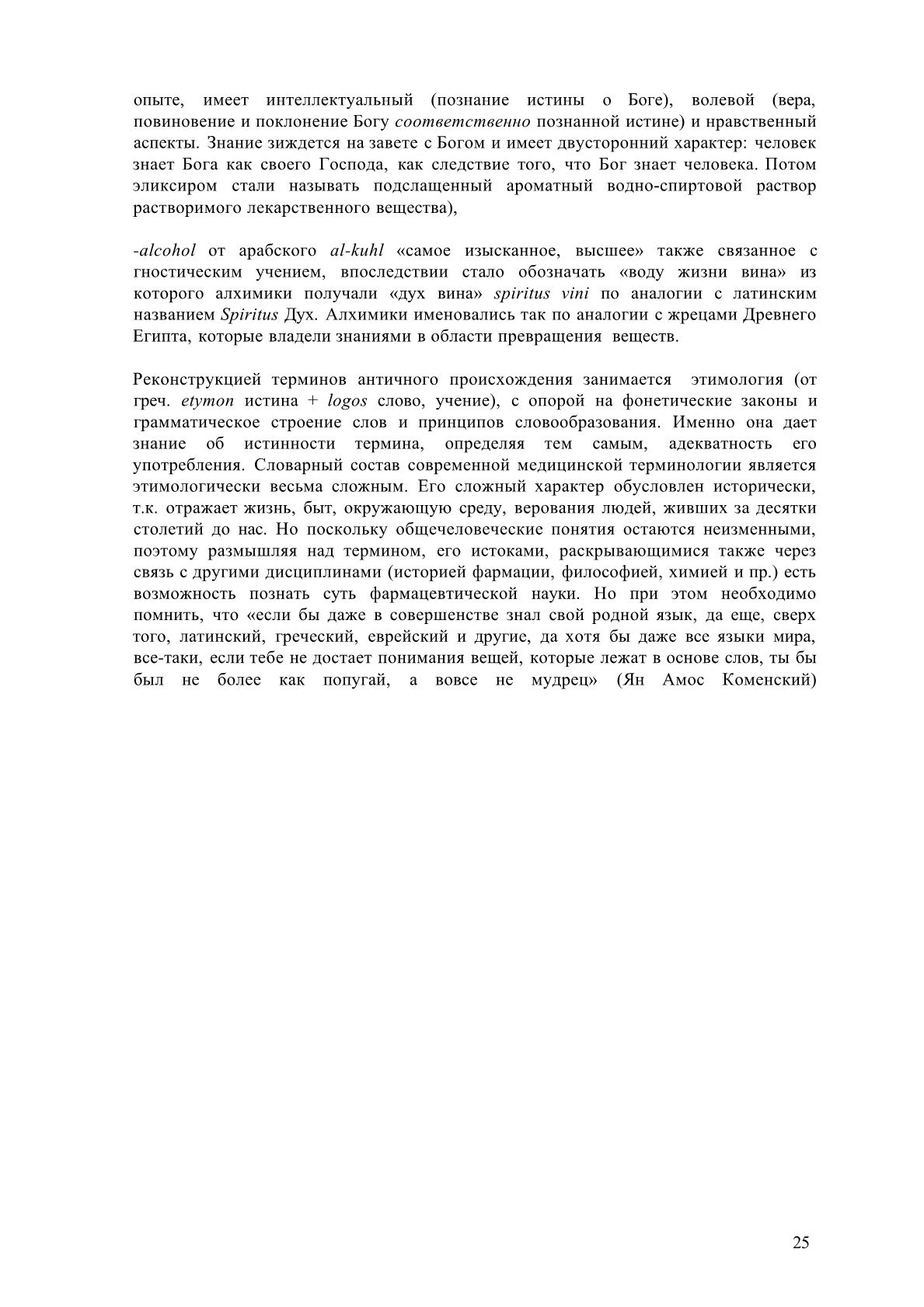 опыте, имеет интеллектуальный (познание истины о Боге), волевой (вера, повиновение и поклонение Богу соответственно познанной истине) и нравственный аспекты. Знание зиждется на завете с Богом и имеет двусторонний характер: человек знает Бога как своего Господа, как следствие того, что Бог знает человека. Потом эликсиром стали называть подслащенный ароматный водно-спиртовой раствор растворимого лекарственного вещества),

-alcohol от арабского al-kuhl «самое изысканное, высшее» также связанное с гностическим учением, впоследствии стало обозначать «воду жизни вина» из которого алхимики получали «дух вина» spiritus vini по аналогии с латинским названием Spiritus Дух. Алхимики именовались так по аналогии с жрецами Древнего Египта, которые владели знаниями в области превращения веществ.

Реконструкцией терминов античного происхождения занимается этимология (от греч. etymon истина + logos слово, учение), с опорой на фонетические законы и грамматическое строение слов и принципов словообразования. Именно она дает знание об истинности термина, определяя тем самым, адекватность его употребления. Словарный состав современной медицинской терминологии является этимологически весьма сложным. Его сложный характер обусловлен исторически, т.к. отражает жизнь, быт, окружающую среду, верования людей, живших за десятки столетий до нас. Но поскольку общечеловеческие понятия остаются неизменными, поэтому размышляя над термином, его истоками, раскрывающимися также через связь с другими дисциплинами (историей фармации, философией, химией и пр.) есть возможность познать суть фармацевтической науки. Но при этом необходимо помнить, что «если бы даже в совершенстве знал свой родной язык, да еще, сверх того, латинский, греческий, еврейский и другие, да хотя бы даже все языки мира, все-таки, если тебе не достает понимания вещей, которые лежат в основе слов, ты бы был не более как попугай, а вовсе не мудрец» (Ян Амос Коменский)

25